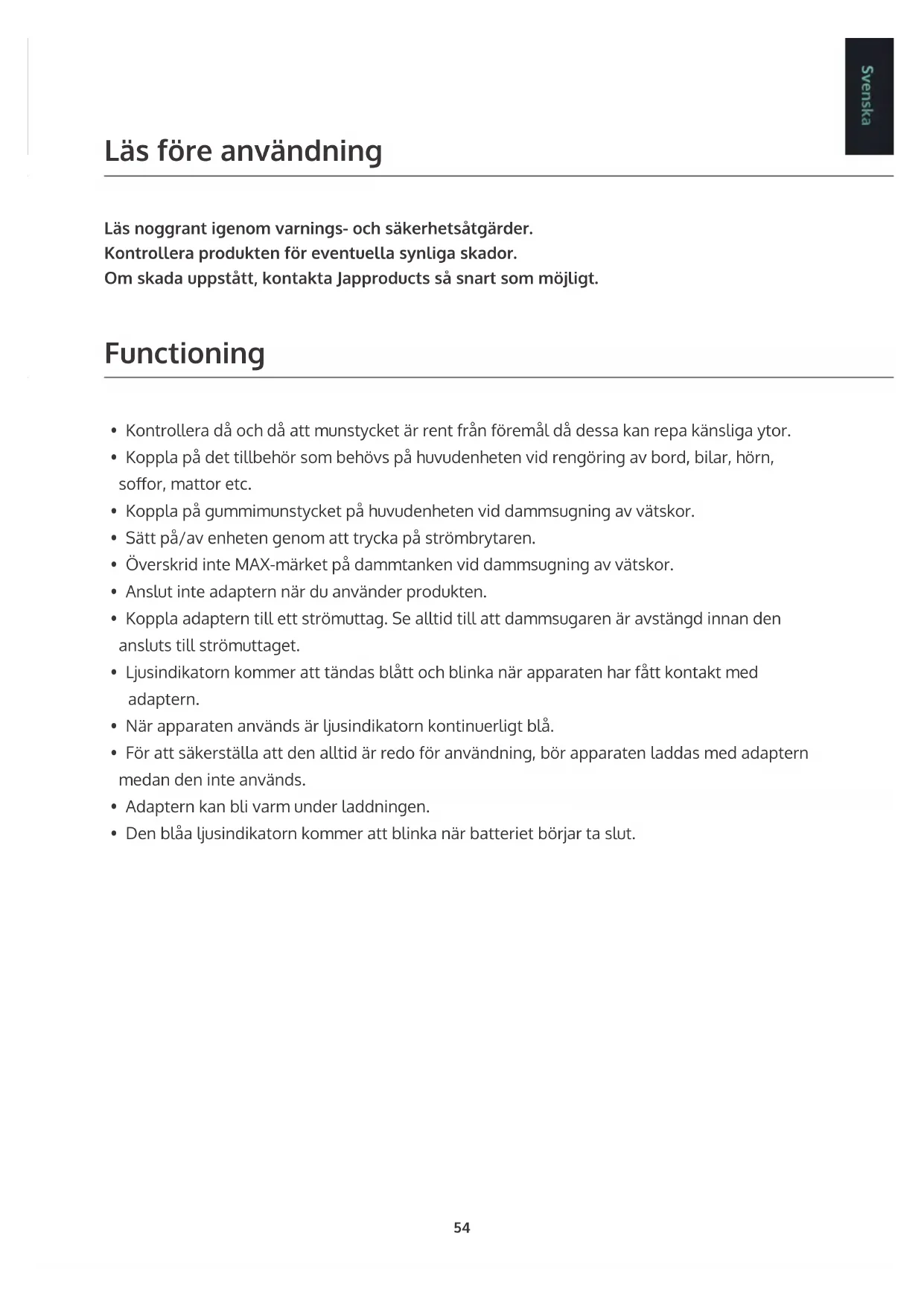 Svenska

Läs före användning

Läs noggrant igenom varnings- och säkerhetsåtgärder.
Kontrollera produkten för eventuella synliga skador.
Om skada uppstått, kontakta Japproducts så snart som möjligt.

Functioning

• Kontrollera då och då att munstycket är rent från föremål då dessa kan repa känsliga ytor.
• Koppla på det tillbehör som behövs på huvudenheten vid rengöring av bord, bilar, hörn, soffor, mattor etc.
• Koppla på gummimunstycket på huvudenheten vid dammsugning av vätskor.
• Sätt på/av enheten genom att trycka på strömbrytaren.
• Överskrid inte MAX-märket på dammtanken vid dammsugning av vätskor.
• Anslut inte adaptern när du använder produkten.
• Koppla adaptern till ett strömuttag. Se alltid till att dammsugaren är avstängd innan den ansluts till strömuttaget.
• Ljusindikatorn kommer att tändas blått och blinka när apparaten har fått kontakt med adaptern.
• När apparaten används är ljusindikatorn kontinuerligt blå.
• För att säkerställa att den alltid är redo för användning, bör apparaten laddas med adaptern medan den inte används.
• Adaptern kan bli varm under laddningen.
• Den blåa ljusindikatorn kommer att blinka när batteriet börjar ta slut.

54